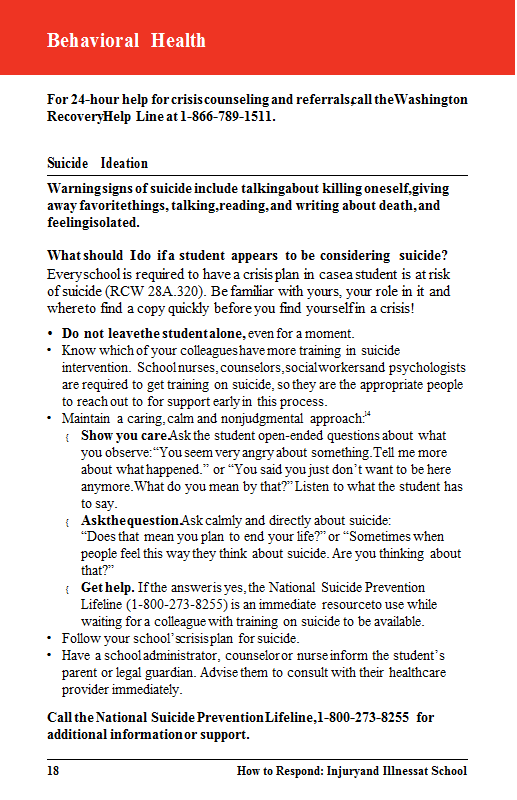 Behavioral Health

For 24-hour help for crisis counseling and referrals, call the Washington Recovery Help Line at 1-866-789-1511.

Suicide Ideation

Warning signs of suicide include talking about killing oneself, giving away favorite things, talking, reading, and writing about death, and feeling isolated.

What should I do if a student appears to be considering suicide?
Every school is required to have a crisis plan in case a student is at risk of suicide (RCW 28A.320). Be familiar with yours, your role in it and where to find a copy quickly before you find yourself in a crisis!

• Do not leave the student alone, even for a moment.
• Know which of your colleagues have more training in suicide intervention. School nurses, counselors, social workers and psychologists are required to get training on suicide, so they are the appropriate people to reach out to for support early in this process.
• Maintain a caring, calm and nonjudgmental approach:$^{14}$
{ Show you care. Ask the student open-ended questions about what you observe: “You seem very angry about something. Tell me more about what happened.” or “You said you just don’t want to be here anymore. What do you mean by that?” Listen to what the student has to say.
{ Ask the question. Ask calmly and directly about suicide: “Does that mean you plan to end your life?” or “Sometimes when people feel this way they think about suicide. Are you thinking about that?”
{ Get help. If the answer is yes, the National Suicide Prevention Lifeline (1-800-273-8255) is an immediate resource to use while waiting for a colleague with training on suicide to be available.
• Follow your school’s crisis plan for suicide.
• Have a school administrator, counselor or nurse inform the student’s parent or legal guardian. Advise them to consult with their healthcare provider immediately.

Call the National Suicide Prevention Lifeline, 1-800-273-8255 for additional information or support.

18 How to Respond: Injury and Illness at School